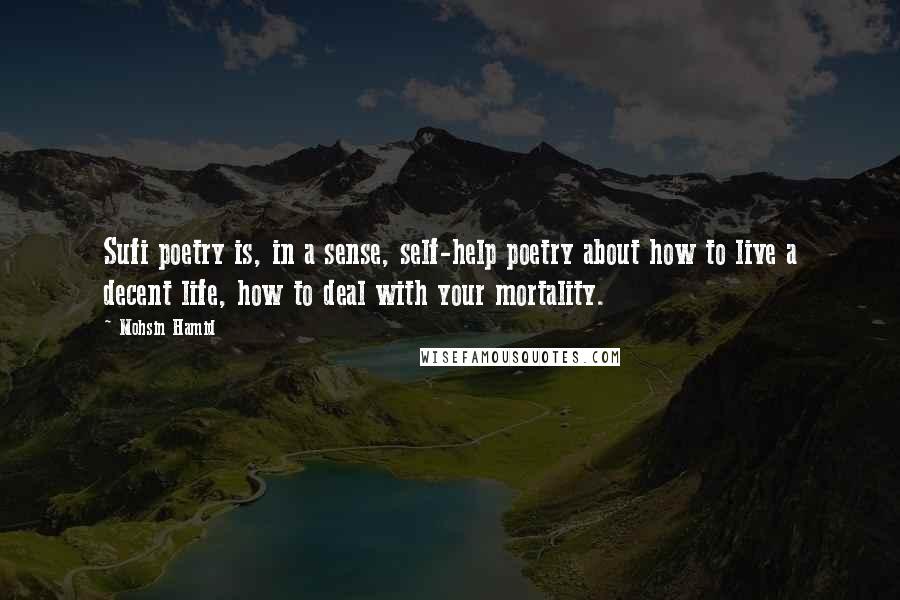 Sufi poetry is, in a sense, self-help poetry about how to live a decent life, how to deal with your mortality.

~ Mohsin Hamid

WISEFAMOUSQUOTES.COM